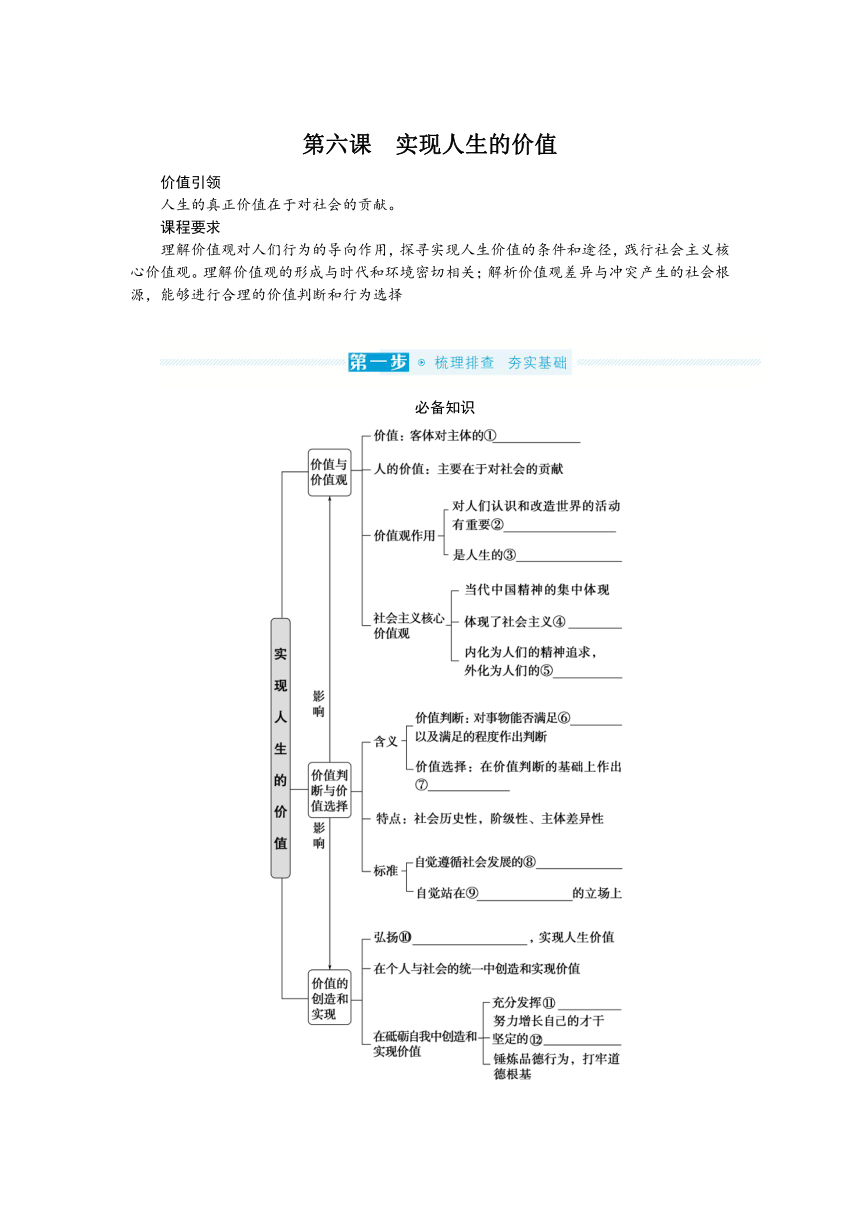 第六课　实现人生的价值

价值引领

人生的真正价值在于对社会的贡献。

课程要求

理解价值观对人们行为的导向作用，探寻实现人生价值的条件和途径，践行社会主义核心价值观。理解价值观的形成与时代和环境密切相关；解析价值观差异与冲突产生的社会根源，能够进行合理的价值判断和行为选择

第一步　梳理排查　夯实基础

必备知识

实现人生的价值

价值与价值观

价值：客体对主体的①＿＿＿＿

人的价值：主要在于对社会的贡献

价值观作用

对人们认识和改造世界的活动有重要②＿＿＿＿

是人生的③＿＿＿＿

社会主义核心价值观

当代中国精神的集中体现

体现了社会主义④＿＿＿＿

内化为人们的精神追求，外化为人们的⑤＿＿＿＿

影响

价值判断与价值选择

含义

价值判断：对事物能否满足⑥＿＿＿＿以及满足的程度作出判断

价值选择：在价值判断的基础上作出⑦＿＿＿＿

特点：社会历史性，阶级性、主体差异性

标准

自觉遵循社会发展的⑧＿＿＿＿

自觉站在⑨＿＿＿＿的立场上

影响

价值的创造和实现

弘扬⑩＿＿＿＿，实现人生价值

在个人与社会的统一中创造和实现价值

在砥砺自我中创造和实现价值

充分发挥⑪＿＿＿＿

努力增长自己的才干

坚定的⑫＿＿＿＿

锤炼品德行为，打牢道德根基